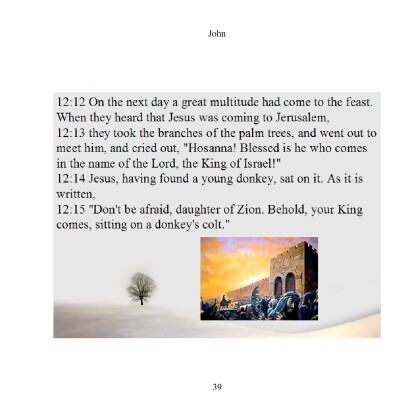 John

12:12 On the next day a great multitude had come to the feast. When they heard that Jesus was coming to Jerusalem,
12:13 they took the branches of the palm trees, and went out to meet him, and cried out, "Hosanna! Blessed is he who comes in the name of the Lord, the King of Israel!"
12:14 Jesus, having found a young donkey, sat on it. As it is written,
12:15 "Don't be afraid, daughter of Zion. Behold, your King comes, sitting on a donkey's colt."

39